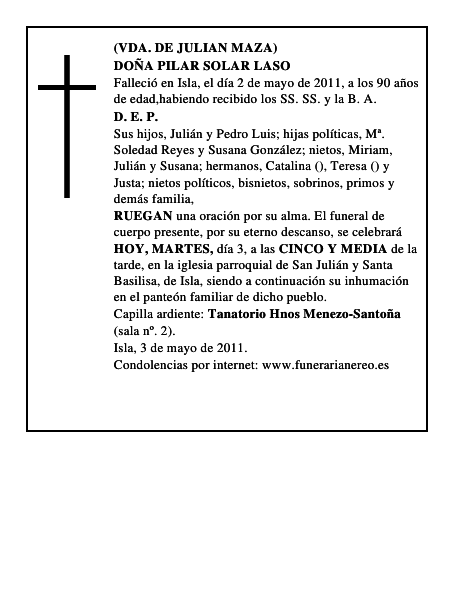 (VDA. DE JULIAN MAZA)
DOÑA PILAR SOLAR LASO
Falleció en Isla, el día 2 de mayo de 2011, a los 90 años de edad,habiendo recibido los SS. SS. y la B. A.
D. E. P.
Sus hijos, Julián y Pedro Luis; hijas políticas, Mª. Soledad Reyes y Susana González; nietos, Miriam, Julián y Susana; hermanos, Catalina (), Teresa () y Justa; nietos políticos, bisnietos, sobrinos, primos y demás familia,
RUEGAN una oración por su alma. El funeral de cuerpo presente, por su eterno descanso, se celebrará HOY, MARTES, día 3, a las CINCO Y MEDIA de la tarde, en la iglesia parroquial de San Julián y Santa Basilisa, de Isla, siendo a continuación su inhumación en el panteón familiar de dicho pueblo.
Capilla ardiente: Tanatorio Hnos Menezo-Santoña (sala nº. 2).
Isla, 3 de mayo de 2011.
Condolencias por internet: www.funerarianereo.es